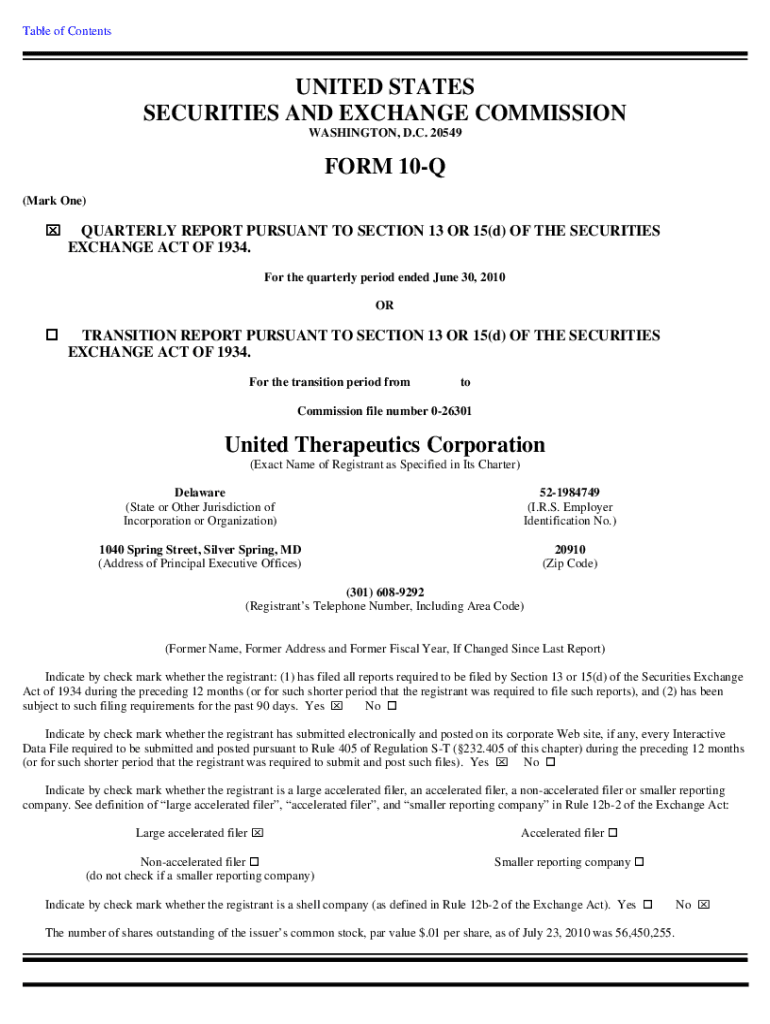 Table of Contents

UNITED STATES
SECURITIES AND EXCHANGE COMMISSION
WASHINGTON, D.C. 20549

FORM 10-Q

(Mark One)

☒ QUARTERLY REPORT PURSUANT TO SECTION 13 OR 15(d) OF THE SECURITIES EXCHANGE ACT OF 1934.

For the quarterly period ended June 30, 2010

OR

☐ TRANSITION REPORT PURSUANT TO SECTION 13 OR 15(d) OF THE SECURITIES EXCHANGE ACT OF 1934.

For the transition period from to

Commission file number 0-26301

United Therapeutics Corporation
(Exact Name of Registrant as Specified in Its Charter)

Delaware
(State or Other Jurisdiction of Incorporation or Organization)

52-1984749
(I.R.S. Employer Identification No.)

1040 Spring Street, Silver Spring, MD
(Address of Principal Executive Offices)

20910
(Zip Code)

(301) 608-9292
(Registrant's Telephone Number, Including Area Code)

(Former Name, Former Address and Former Fiscal Year, If Changed Since Last Report)

Indicate by check mark whether the registrant: (1) has filed all reports required to be filed by Section 13 or 15(d) of the Securities Exchange Act of 1934 during the preceding 12 months (or for such shorter period that the registrant was required to file such reports), and (2) has been subject to such filing requirements for the past 90 days. Yes ☒ No ☐

Indicate by check mark whether the registrant has submitted electronically and posted on its corporate Web site, if any, every Interactive Data File required to be submitted and posted pursuant to Rule 405 of Regulation S-T (§232.405 of this chapter) during the preceding 12 months (or for such shorter period that the registrant was required to submit and post such files). Yes ☒ No ☐

Indicate by check mark whether the registrant is a large accelerated filer, an accelerated filer, a non-accelerated filer or smaller reporting company. See definition of "large accelerated filer", "accelerated filer", and "smaller reporting company" in Rule 12b-2 of the Exchange Act:

Large accelerated filer ☒

Accelerated filer ☐

Non-accelerated filer ☐
(do not check if a smaller reporting company)

Smaller reporting company ☐

Indicate by check mark whether the registrant is a shell company (as defined in Rule 12b-2 of the Exchange Act). Yes ☐ No ☒

The number of shares outstanding of the issuer's common stock, par value $.01 per share, as of July 23, 2010 was 56,450,255.